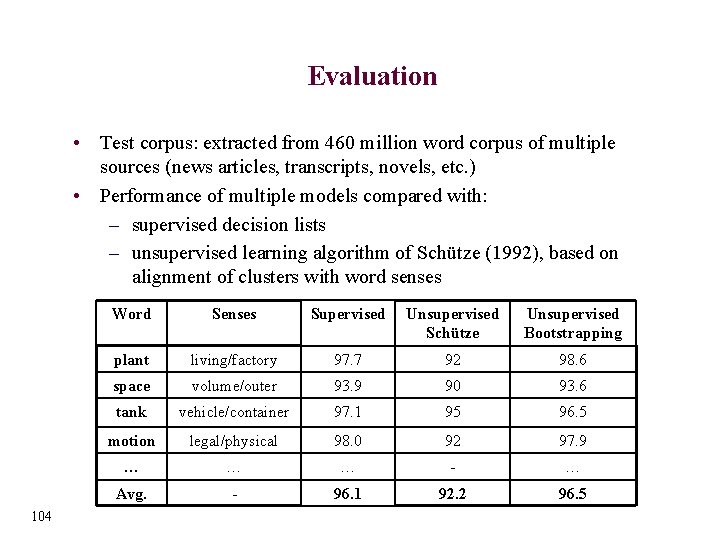 Evaluation

• Test corpus: extracted from 460 million word corpus of multiple sources (news articles, transcripts, novels, etc.)

• Performance of multiple models compared with:
– supervised decision lists
– unsupervised learning algorithm of Schütze (1992), based on alignment of clusters with word senses

| Word | Senses | Supervised | Unsupervised Schütze | Unsupervised Bootstrapping |
|---|---|---|---|---|
| plant | living/factory | 97.7 | 92 | 98.6 |
| space | volume/outer | 93.9 | 90 | 93.6 |
| tank | vehicle/container | 97.1 | 95 | 96.5 |
| motion | legal/physical | 98.0 | 92 | 97.9 |
| … | … | … | - | … |
| Avg. | - | 96.1 | 92.2 | 96.5 |

104